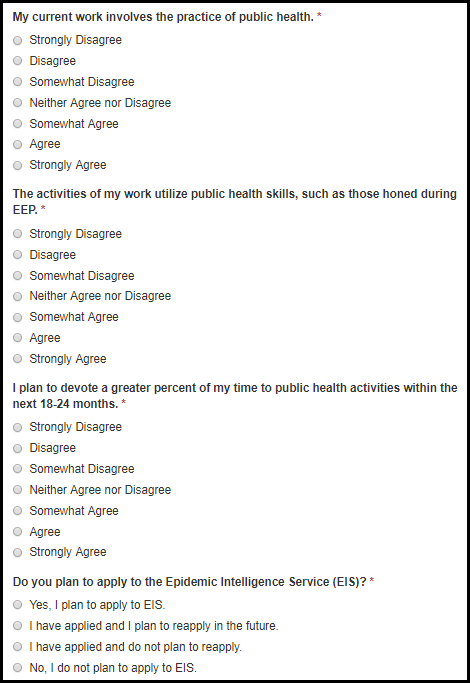 My current work involves the practice of public health. *

Strongly Disagree
Disagree
Somewhat Disagree
Neither Agree nor Disagree
Somewhat Agree
Agree
Strongly Agree

The activities of my work utilize public health skills, such as those honed during EEP. *

Strongly Disagree
Disagree
Somewhat Disagree
Neither Agree nor Disagree
Somewhat Agree
Agree
Strongly Agree

I plan to devote a greater percent of my time to public health activities within the next 18-24 months. *

Strongly Disagree
Disagree
Somewhat Disagree
Neither Agree nor Disagree
Somewhat Agree
Agree
Strongly Agree

Do you plan to apply to the Epidemic Intelligence Service (EIS)? *

Yes, I plan to apply to EIS.
I have applied and I plan to reapply in the future.
I have applied and do not plan to reapply.
No, I do not plan to apply to EIS.